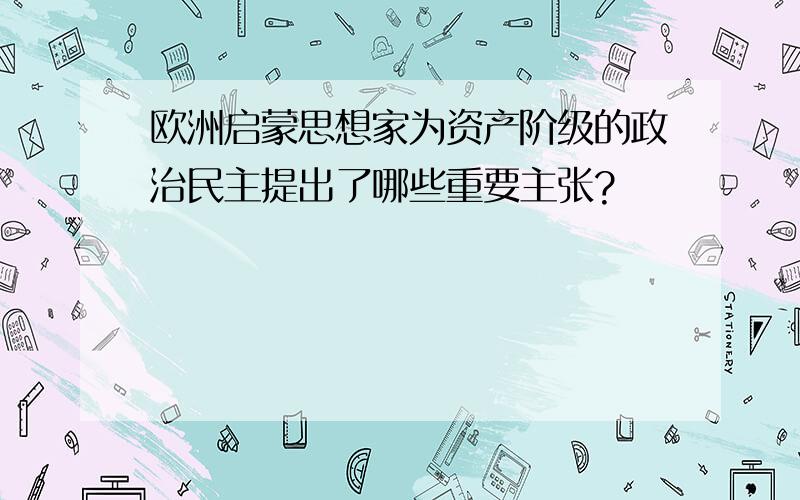 欧洲启蒙思想家为资产阶级的政治民主提出了哪些重要主张?

STATIONERY